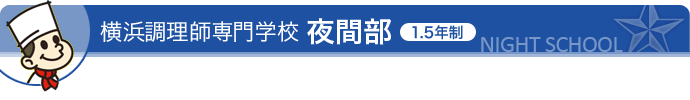 横浜調理師専門学校 夜間部 1.5年制

NIGHT SCHOOL